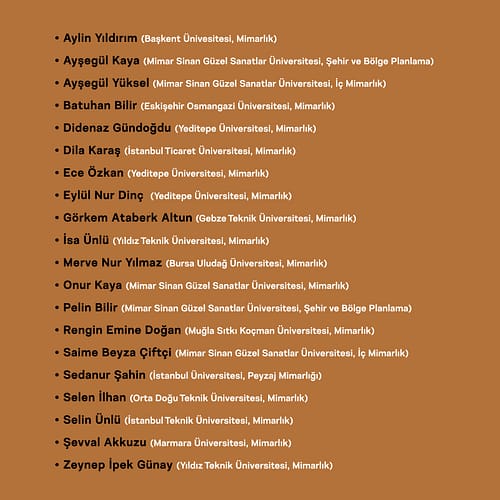 • Aylin Yıldırım (Başkent Ünivesitesi, Mimarlık)
• Ayşegül Kaya (Mimar Sinan Güzel Sanatlar Üniversitesi, Şehir ve Bölge Planlama)
• Ayşegül Yüksel (Mimar Sinan Güzel Sanatlar Üniversitesi, İç Mimarlık)
• Batuhan Bilir (Eskişehir Osmangazi Üniversitesi, Mimarlık)
• Didenaz Gündoğdu (Yeditepe Üniversitesi, Mimarlık)
• Dila Karaş (İstanbul Ticaret Üniversitesi, Mimarlık)
• Ece Özkan (Yeditepe Üniversitesi, Mimarlık)
• Eylül Nur Dinç (Yeditepe Üniversitesi, Mimarlık)
• Görkem Ataberk Altun (Gebze Teknik Üniversitesi, Mimarlık)
• İsa Ünlü (Yıldız Teknik Üniversitesi, Mimarlık)
• Merve Nur Yılmaz (Bursa Uludağ Üniversitesi, Mimarlık)
• Onur Kaya (Mimar Sinan Güzel Sanatlar Üniversitesi, Mimarlık)
• Pelin Bilir (Mimar Sinan Güzel Sanatlar Üniversitesi, Şehir ve Bölge Planlama)
• Rengin Emine Doğan (Muğla Sıtkı Koçman Üniversitesi, Mimarlık)
• Saime Beyza Çiftçi (Mimar Sinan Güzel Sanatlar Üniversitesi, İç Mimarlık)
• Sedanur Şahin (İstanbul Üniversitesi, Peyzaj Mimarlığı)
• Selen İlhan (Orta Doğu Teknik Üniversitesi, Mimarlık)
• Selin Ünlü (İstanbul Teknik Üniversitesi, Mimarlık)
• Şevval Akkuzu (Marmara Üniversitesi, Mimarlık)
• Zeynep İpek Günay (Yıldız Teknik Üniversitesi, Mimarlık)